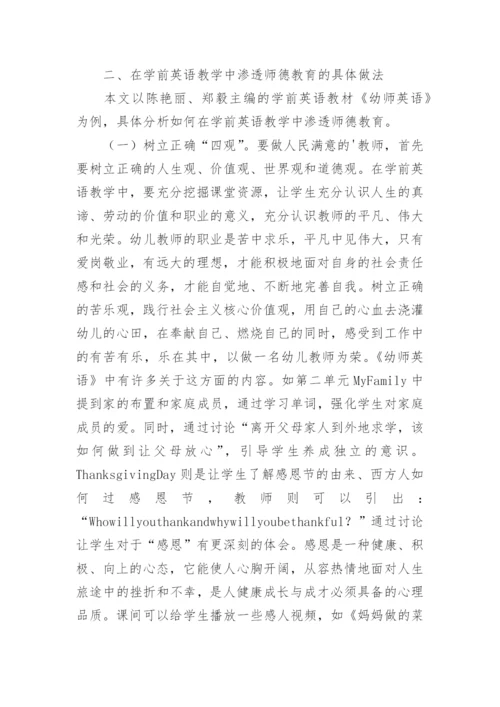 二、在学前英语教学中渗透师德教育的具体做法

本文以陈艳丽、郑毅主编的学前英语教材《幼师英语》为例，具体分析如何在学前英语教学中渗透师德教育。

（一）树立正确“四观”。要做人民满意的'教师，首先要树立正确的人生观、价值观、世界观和道德观。在学前英语教学中，要充分挖掘课堂资源，让学生充分认识人生的真谛、劳动的价值和职业的意义，充分认识教师的平凡、伟大和光荣。幼儿教师的职业是苦中求乐，平凡中见伟大，只有爱岗敬业，有远大的理想，才能积极地面对自身的社会责任感和社会的义务，才能自觉地、不断地完善自我。树立正确的苦乐观，践行社会主义核心价值观，用自己的心血去浇灌幼儿的心田，在奉献自己、燃烧自己的同时，感受到工作中的有苦有乐，乐在其中，以做一名幼儿教师为荣。《幼师英语》中有许多关于这方面的内容。如第二单元 MyFamily 中提到家的布置和家庭成员，通过学习单词，强化学生对家庭成员的爱。同时，通过讨论“离开父母家人到外地求学，该如何做到让父母放心”，引导学生养成独立的意识。ThanksgivingDay 则是让学生了解感恩节的由来、西方人如何过感恩节，教师则可以引出：“Whowillyouthankandwhywillyoubethankful？”通过讨论让学生对于“感恩”有更深刻的体会。感恩是一种健康、积极、向上的心态，它能使人心胸开阔，从容热情地面对人生旅途中的挫折和不幸，是人健康成长与成才必须具备的心理品质。课间可以给学生播放一些感人视频，如《妈妈做的菜